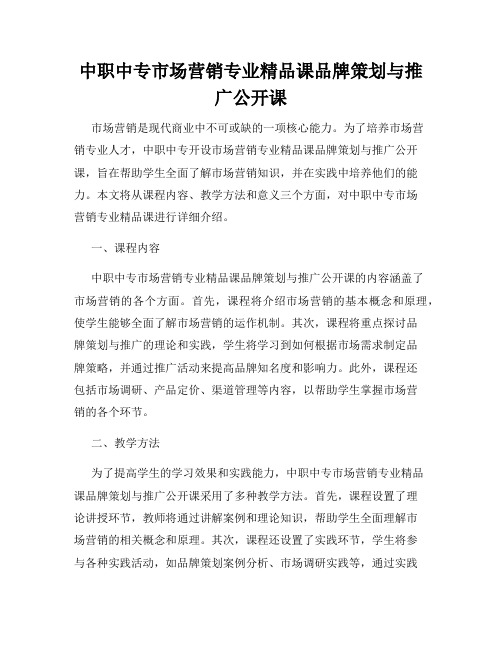 中职中专市场营销专业精品课品牌策划与推广公开课

市场营销是现代商业中不可或缺的一项核心能力。为了培养市场营销专业人才，中职中专开设市场营销专业精品课品牌策划与推广公开课，旨在帮助学生全面了解市场营销知识，并在实践中培养他们的能力。本文将从课程内容、教学方法和意义三个方面，对中职中专市场营销专业精品课进行详细介绍。

一、课程内容

中职中专市场营销专业精品课品牌策划与推广公开课的内容涵盖了市场营销的各个方面。首先，课程将介绍市场营销的基本概念和原理，使学生能够全面了解市场营销的运作机制。其次，课程将重点探讨品牌策划与推广的理论和实践，学生将学习到如何根据市场需求制定品牌策略，并通过推广活动来提高品牌知名度和影响力。此外，课程还包括市场调研、产品定价、渠道管理等内容，以帮助学生掌握市场营销的各个环节。

二、教学方法

为了提高学生的学习效果和实践能力，中职中专市场营销专业精品课品牌策划与推广公开课采用了多种教学方法。首先，课程设置了理论讲授环节，教师将通过讲解案例和理论知识，帮助学生全面理解市场营销的相关概念和原理。其次，课程还设置了实践环节，学生将参与各种实践活动，如品牌策划案例分析、市场调研实践等，通过实践